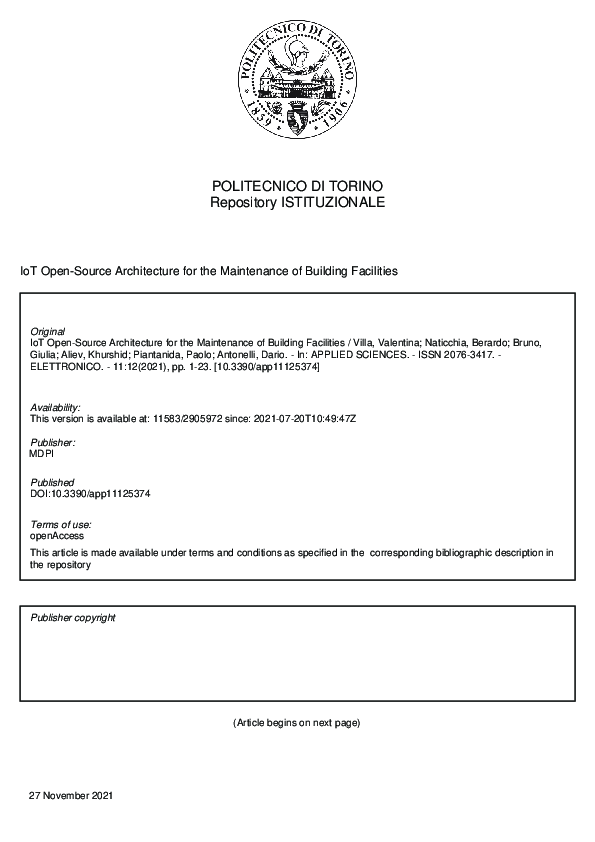 POLITECNICO DI TORINO 1859 1906

POLITECNICO DI TORINO
Repository ISTITUZIONALE

IoT Open-Source Architecture for the Maintenance of Building Facilities

Original
IoT Open-Source Architecture for the Maintenance of Building Facilities / Villa, Valentina; Naticchia, Berardo; Bruno, Giulia; Aliev, Khurshid; Piantanida, Paolo; Antonelli, Dario. - In: APPLIED SCIENCES. - ISSN 2076-3417. - ELETTRONICO. - 11:12(2021), pp. 1-23. [10.3390/app11125374]

Availability:
This version is available at: 11583/2905972 since: 2021-07-20T10:49:47Z

Publisher:
MDPI

Published
DOI:10.3390/app11125374

Terms of use:
openAccess
This article is made available under terms and conditions as specified in the corresponding bibliographic description in the repository

Publisher copyright

(Article begins on next page)

27 November 2021